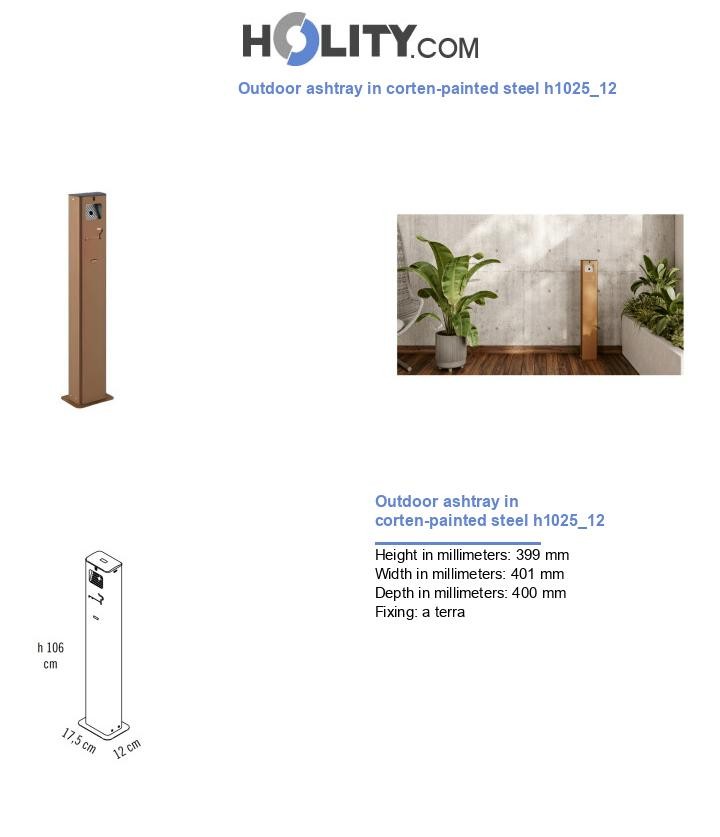 HOLITY.COM

Outdoor ashtray in corten-painted steel h1025_12

Outdoor ashtray in corten-painted steel h1025_12

Height in millimeters: 399 mm
Width in millimeters: 401 mm
Depth in millimeters: 400 mm
Fixing: a terra

h 106 cm

17,5 cm

12 cm